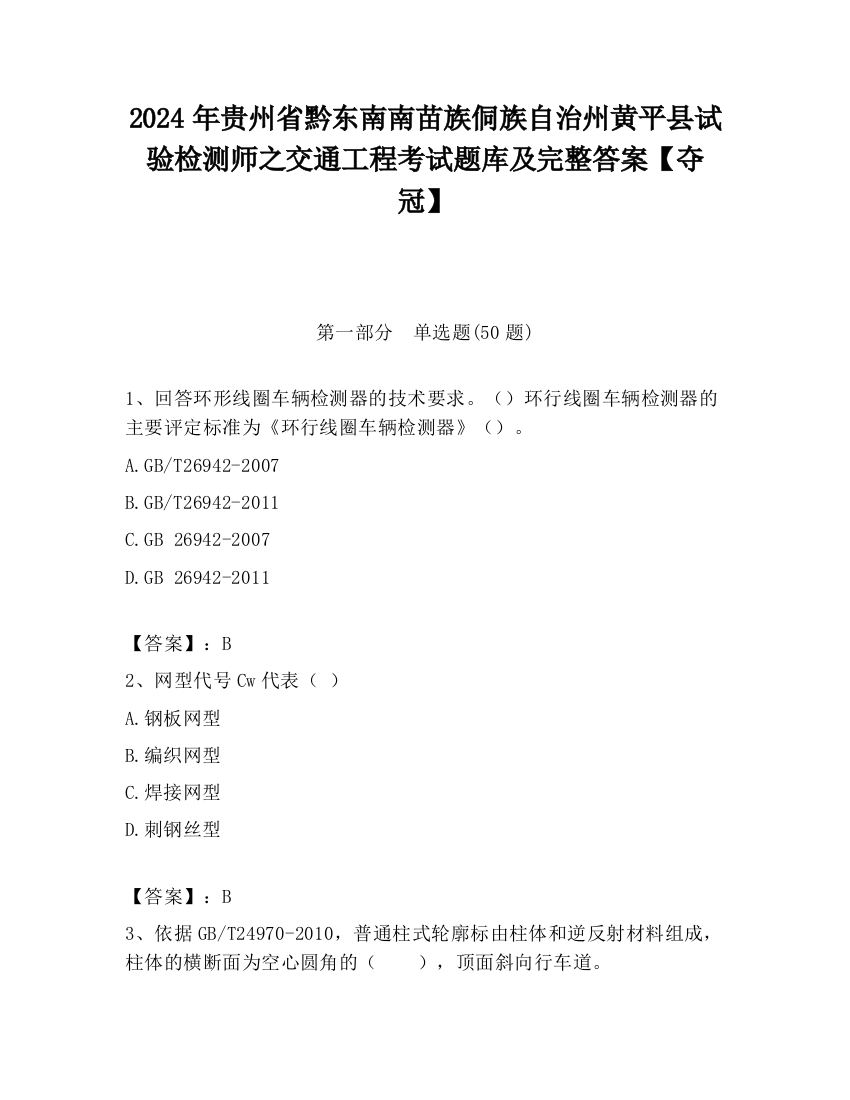 2024 年贵州省黔东南南苗族侗族自治州黄平县试验检测师之交通工程考试题库及完整答案【夺冠】

第一部分　单选题(50 题)

1、回答环形线圈车辆检测器的技术要求。（）环行线圈车辆检测器的主要评定标准为《环行线圈车辆检测器》（）。

A.GB/T26942-2007

B.GB/T26942-2011

C.GB 26942-2007

D.GB 26942-2011

【答案】：B

2、网型代号 Cw 代表（ ）

A.钢板网型

B.编织网型

C.焊接网型

D.刺钢丝型

【答案】：B

3、依据 GB/T24970-2010，普通柱式轮廓标由柱体和逆反射材料组成，柱体的横断面为空心圆角的（　　），顶面斜向行车道。